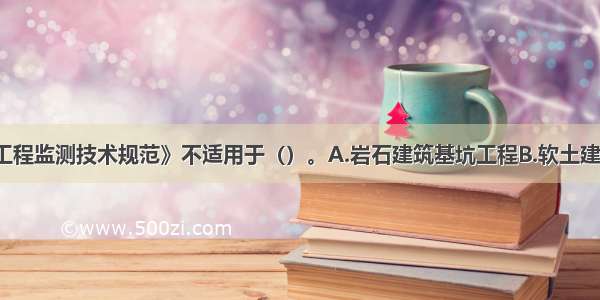 工程监测技术规范》不适用于（）。A.岩石建筑基坑工程B.软土建

©www.500zi.com